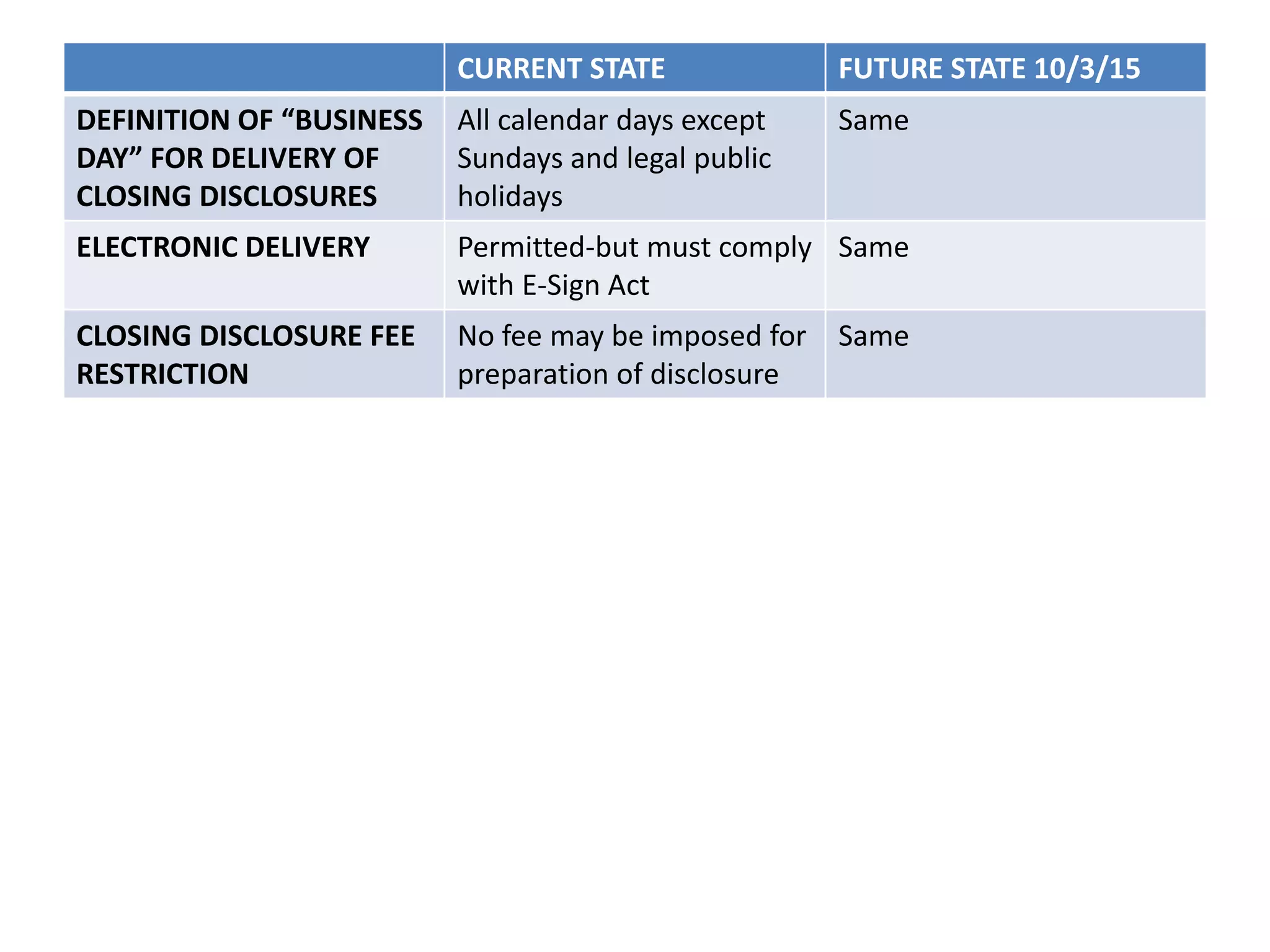 | | CURRENT STATE | FUTURE STATE 10/3/15 |
|---|---|---|
| DEFINITION OF “BUSINESS DAY” FOR DELIVERY OF CLOSING DISCLOSURES | All calendar days except Sundays and legal public holidays | Same |
| ELECTRONIC DELIVERY | Permitted-but must comply with E-Sign Act | Same |
| CLOSING DISCLOSURE FEE RESTRICTION | No fee may be imposed for preparation of disclosure | Same |